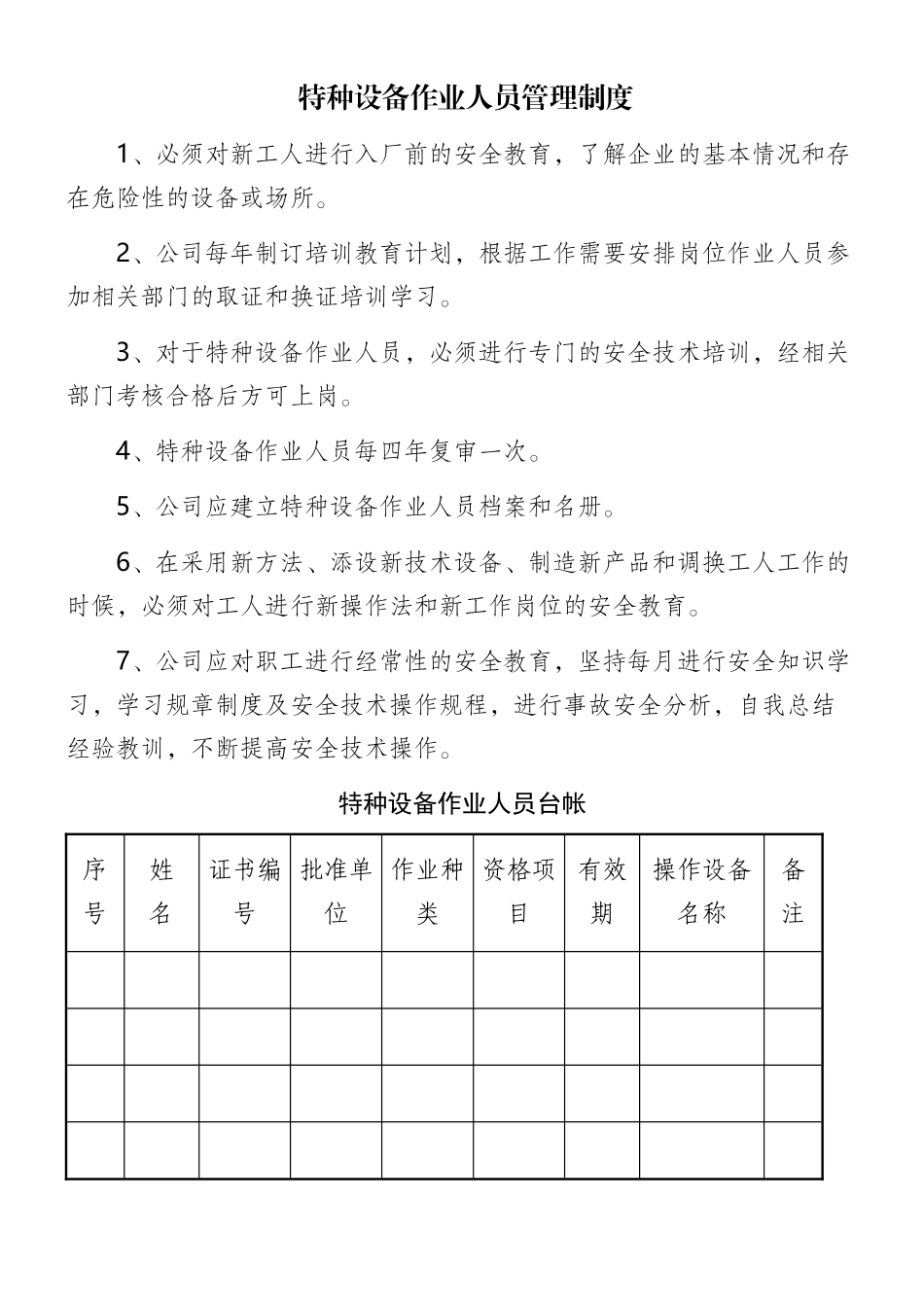 特种设备作业人员管理制度

1、必须对新工人进行入厂前的安全教育，了解企业的基本情况和存在危险性的设备或场所。

2、公司每年制订培训教育计划，根据工作需要安排岗位作业人员参加相关部门的取证和换证培训学习。

3、对于特种设备作业人员，必须进行专门的安全技术培训，经相关部门考核合格后方可上岗。

4、特种设备作业人员每四年复审一次。

5、公司应建立特种设备作业人员档案和名册。

6、在采用新方法、添设新技术设备、制造新产品和调换工人工作的时候，必须对工人进行新操作法和新工作岗位的安全教育。

7、公司应对职工进行经常性的安全教育，坚持每月进行安全知识学习，学习规章制度及安全技术操作规程，进行事故安全分析，自我总结经验教训，不断提高安全技术操作。

特种设备作业人员台帐

| 序号 | 姓名 | 证书编号 | 批准单位 | 作业种类 | 资格项目 | 有效期 | 操作设备名称 | 备注 |
|---|---|---|---|---|---|---|---|---|
| | | | | | | | | |
| | | | | | | | | |
| | | | | | | | | |
| | | | | | | | | |